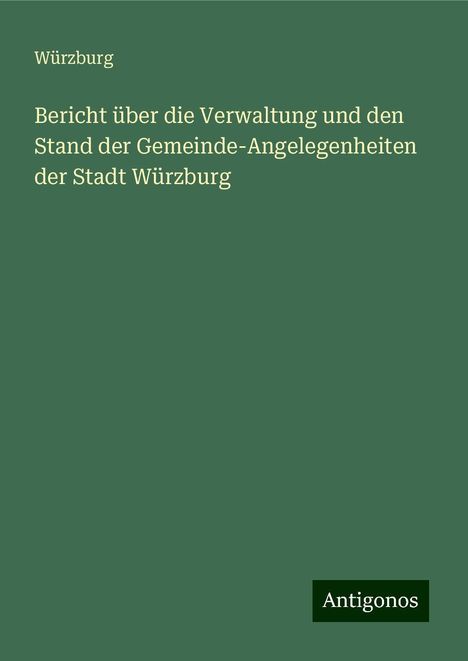 Würzburg

Bericht über die Verwaltung und den Stand der Gemeinde-Angelegenheiten der Stadt Würzburg

Antigonos